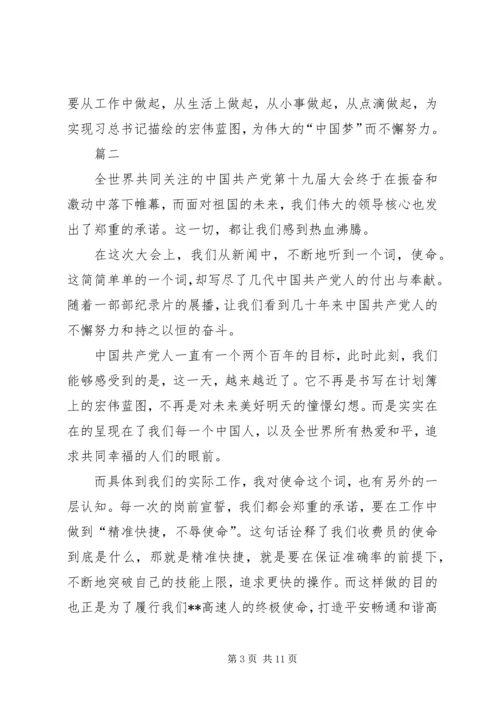 要从工作中做起，从生活上做起，从小事做起，从点滴做起，为实现习总书记描绘的宏伟蓝图，为伟大的“中国梦”而不懈努力。

篇二

全世界共同关注的中国共产党第十九届大会终于在振奋和激动中落下帷幕，而面对祖国的未来，我们伟大的领导核心也发出了郑重的承诺。这一切，都让我们感到热血沸腾。

在这次大会上，我们从新闻中，不断地听到一个词，使命。这简简单单的一个词，却写尽了几代中国共产党人的付出与奉献。随着一部部纪录片的展播，让我们看到几十年来中国共产党人的不懈努力和持之以恒的奋斗。

中国共产党人一直有一个两个百年的目标，此时此刻，我们能够感受到的是，这一天，越来越近了。它不再是书写在计划簿上的宏伟蓝图，不再是对未来美好明天的憧憬幻想。而是实实在在的呈现在了我们每一个中国人，以及全世界所有热爱和平，追求共同幸福的人们的眼前。

而具体到我们的实际工作，我对使命这个词，也有另外的一层认知。每一次的岗前宣誓，我们都会郑重的承诺，要在工作中做到“精准快捷，不辱使命”。这句话诠释了我们收费员的使命到底是什么，那就是精准快捷，就是要在保证准确率的前提下，不断地突破自己的技能上限，追求更快的操作。而这样做的目的也正是为了履行我们**高速人的终极使命，打造平安畅通和谐高

第 3 页 共 11 页